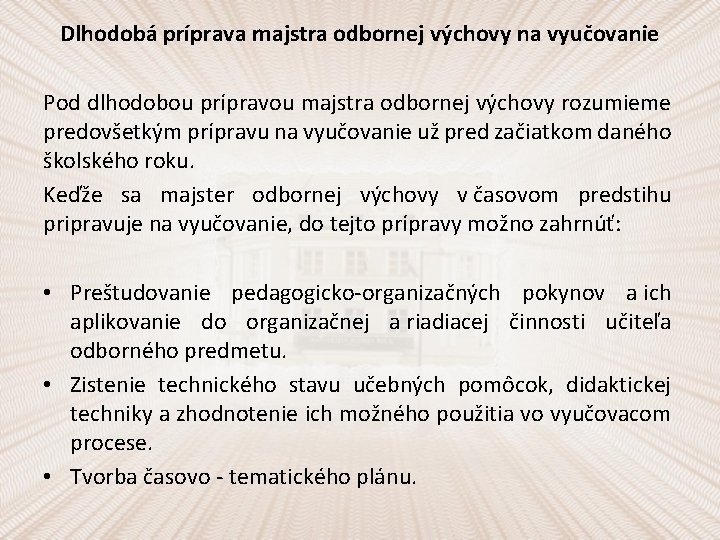 Dlhodobá príprava majstra odbornej výchovy na vyučovanie

Pod dlhodobou prípravou majstra odbornej výchovy rozumieme predovšetkým prípravu na vyučovanie už pred začiatkom daného školského roku.

Keďže sa majster odbornej výchovy v časovom predstihu pripravuje na vyučovanie, do tejto prípravy možno zahrnúť:

• Preštudovanie pedagogicko-organizačných pokynov a ich aplikovanie do organizačnej a riadiacej činnosti učiteľa odborného predmetu.
• Zistenie technického stavu učebných pomôcok, didaktickej techniky a zhodnotenie ich možného použitia vo vyučovacom procese.
• Tvorba časovo - tematického plánu.